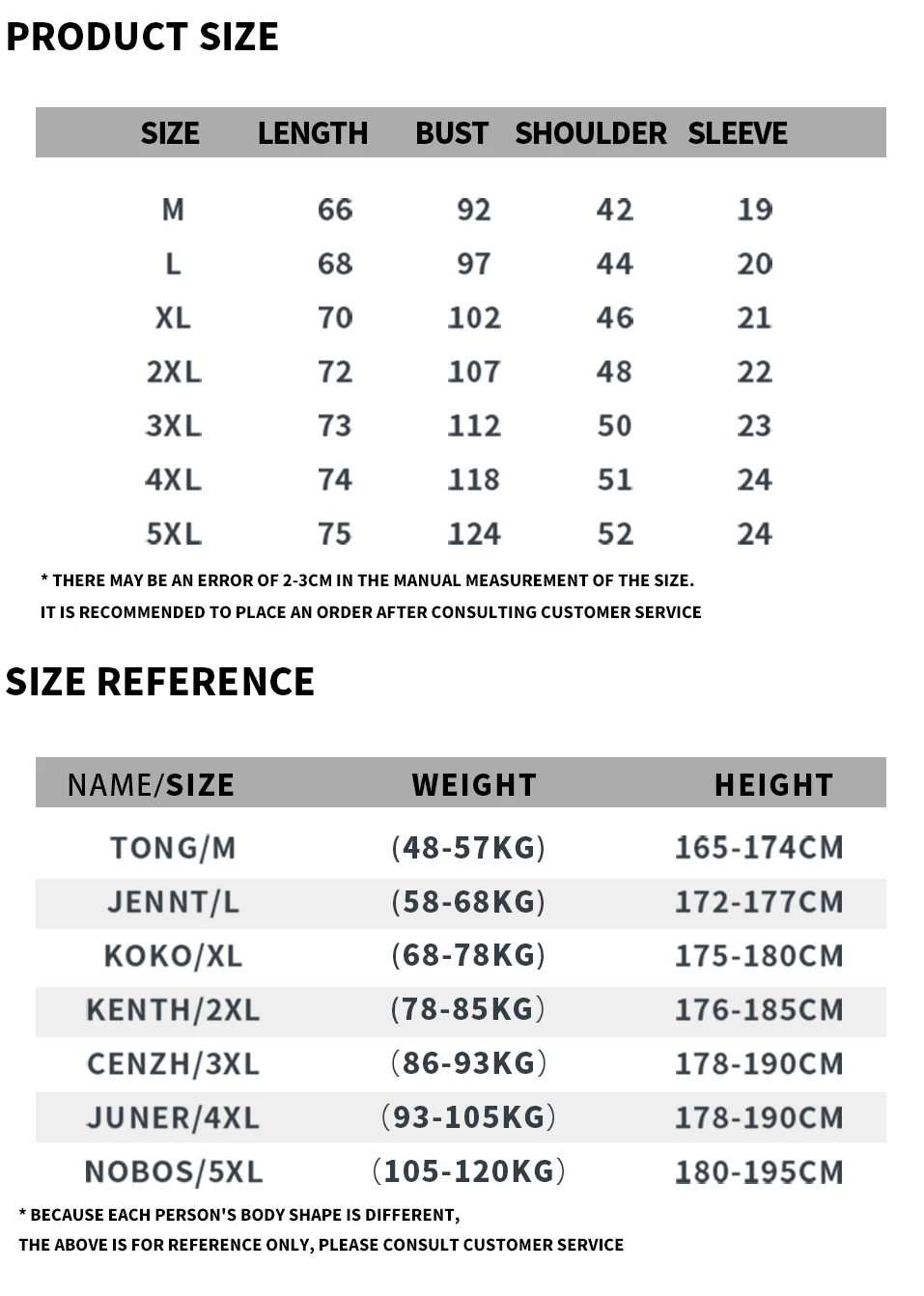 PRODUCT SIZE

| SIZE | LENGTH | BUST | SHOULDER | SLEEVE |
|---|---|---|---|---|
| M | 66 | 92 | 42 | 19 |
| L | 68 | 97 | 44 | 20 |
| XL | 70 | 102 | 46 | 21 |
| 2XL | 72 | 107 | 48 | 22 |
| 3XL | 73 | 112 | 50 | 23 |
| 4XL | 74 | 118 | 51 | 24 |
| 5XL | 75 | 124 | 52 | 24 |

* THERE MAY BE AN ERROR OF 2-3CM IN THE MANUAL MEASUREMENT OF THE SIZE.
IT IS RECOMMENDED TO PLACE AN ORDER AFTER CONSULTING CUSTOMER SERVICE

SIZE REFERENCE

| NAME/SIZE | WEIGHT | HEIGHT |
|---|---|---|
| TONG/M | (48-57KG) | 165-174CM |
| JENNT/L | (58-68KG) | 172-177CM |
| KOKO/XL | (68-78KG) | 175-180CM |
| KENTH/2XL | (78-85KG) | 176-185CM |
| CENZH/3XL | (86-93KG) | 178-190CM |
| JUNER/4XL | (93-105KG) | 178-190CM |
| NOBOS/5XL | (105-120KG) | 180-195CM |

* BECAUSE EACH PERSON'S BODY SHAPE IS DIFFERENT,
THE ABOVE IS FOR REFERENCE ONLY, PLEASE CONSULT CUSTOMER SERVICE